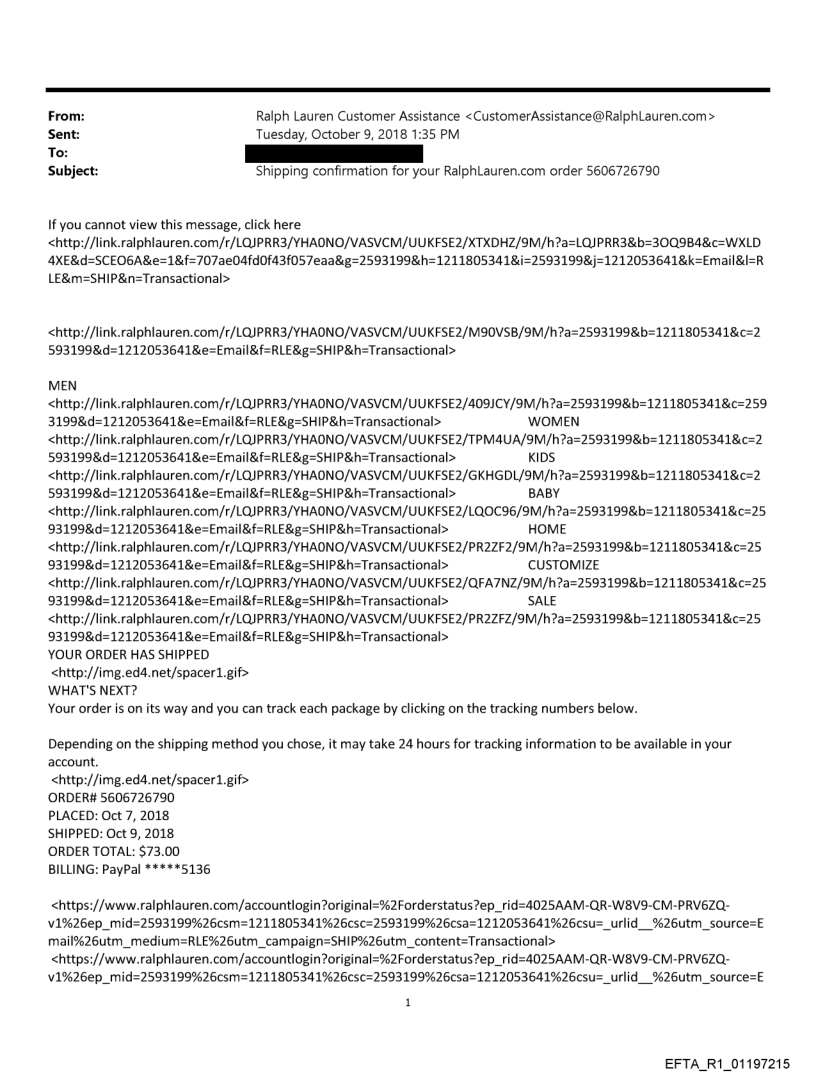 From: Ralph Lauren Customer Assistance <CustomerAssistance@RalphLauren.com>
Sent: Tuesday, October 9, 2018 1:35 PM
To:
Subject: Shipping confirmation for your RalphLauren.com order 5606726790

If you cannot view this message, click here <http://link.ralphlauren.com/r/LQJPRR3/YHA0NO/VASVCM/UUKFSE2/XTXDHZ/9M/h?a=LQJPRR3&b=3OQ9B4&c=WXLD4XE&d=SCEO6A&e=1&f=707ae04fd0f43f057eaa&g=2593199&h=1211805341&i=2593199&j=1212053641&k=Email&l=RLE&m=SHIP&n=Transactional>

<http://link.ralphlauren.com/r/LQJPRR3/YHA0NO/VASVCM/UUKFSE2/M90VSB/9M/h?a=2593199&b=1211805341&c=2593199&d=1212053641&e=Email&f=RLE&g=SHIP&h=Transactional>

MEN
<http://link.ralphlauren.com/r/LQJPRR3/YHA0NO/VASVCM/UUKFSE2/409JCY/9M/h?a=2593199&b=1211805341&c=2593199&d=1212053641&e=Email&f=RLE&g=SHIP&h=Transactional> WOMEN
<http://link.ralphlauren.com/r/LQJPRR3/YHA0NO/VASVCM/UUKFSE2/TPM4UA/9M/h?a=2593199&b=1211805341&c=2593199&d=1212053641&e=Email&f=RLE&g=SHIP&h=Transactional> KIDS
<http://link.ralphlauren.com/r/LQJPRR3/YHA0NO/VASVCM/UUKFSE2/GKHGDL/9M/h?a=2593199&b=1211805341&c=2593199&d=1212053641&e=Email&f=RLE&g=SHIP&h=Transactional> BABY
<http://link.ralphlauren.com/r/LQJPRR3/YHA0NO/VASVCM/UUKFSE2/LQOC96/9M/h?a=2593199&b=1211805341&c=2593199&d=1212053641&e=Email&f=RLE&g=SHIP&h=Transactional> HOME
<http://link.ralphlauren.com/r/LQJPRR3/YHA0NO/VASVCM/UUKFSE2/PR2ZF2/9M/h?a=2593199&b=1211805341&c=2593199&d=1212053641&e=Email&f=RLE&g=SHIP&h=Transactional> CUSTOMIZE
<http://link.ralphlauren.com/r/LQJPRR3/YHA0NO/VASVCM/UUKFSE2/QFA7NZ/9M/h?a=2593199&b=1211805341&c=2593199&d=1212053641&e=Email&f=RLE&g=SHIP&h=Transactional> SALE
<http://link.ralphlauren.com/r/LQJPRR3/YHA0NO/VASVCM/UUKFSE2/PR2ZFZ/9M/h?a=2593199&b=1211805341&c=2593199&d=1212053641&e=Email&f=RLE&g=SHIP&h=Transactional>
YOUR ORDER HAS SHIPPED
<http://img.ed4.net/spacer1.gif>
WHAT'S NEXT?
Your order is on its way and you can track each package by clicking on the tracking numbers below.

Depending on the shipping method you chose, it may take 24 hours for tracking information to be available in your account.
<http://img.ed4.net/spacer1.gif>
ORDER# 5606726790
PLACED: Oct 7, 2018
SHIPPED: Oct 9, 2018
ORDER TOTAL: $73.00
BILLING: PayPal *****5136

<https://www.ralphlauren.com/accountlogin?original=%2Forderstatus?ep_rid=4025AAM-QR-W8V9-CM-PRV6ZQ-v1%26ep_mid=2593199%26csm=1211805341%26csc=2593199%26csa=1212053641%26csu=_urlid__%26utm_source=Email%26utm_medium=RLE%26utm_campaign=SHIP%26utm_content=Transactional>
<https://www.ralphlauren.com/accountlogin?original=%2Forderstatus?ep_rid=4025AAM-QR-W8V9-CM-PRV6ZQ-v1%26ep_mid=2593199%26csm=1211805341%26csc=2593199%26csa=1212053641%26csu=_urlid__%26utm_source=E

1

EFTA_R1_01197215